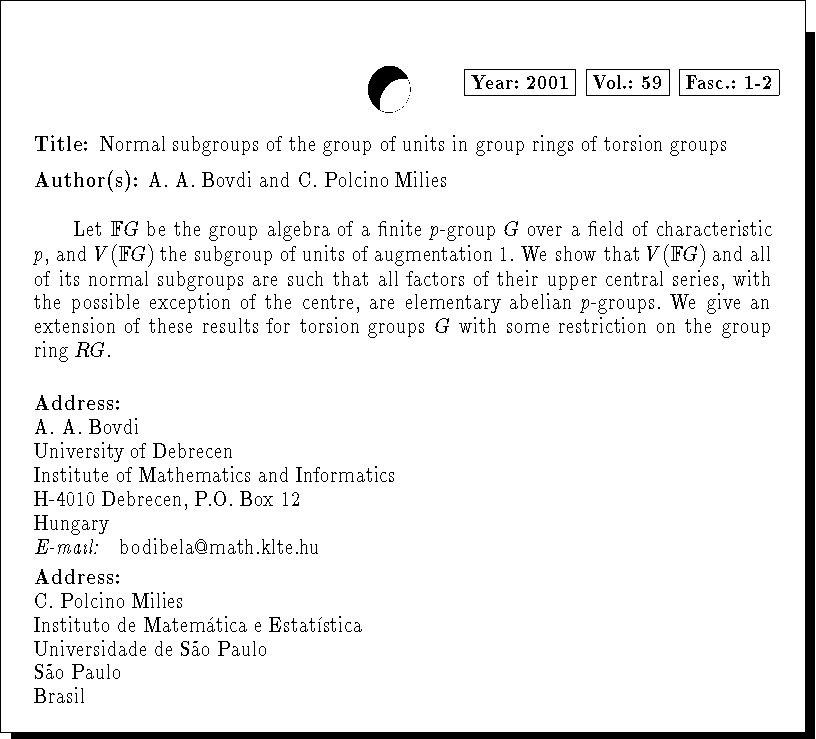 Year: 2001 Vol.: 59 Fasc.: 1-2

Title: Normal subgroups of the group of units in group rings of torsion groups

Author(s): A. A. Bovdi and C. Polcino Milies

Let $\mathbb{F}G$ be the group algebra of a finite $p$-group $G$ over a field of characteristic $p$, and $V(\mathbb{F}G)$ the subgroup of units of augmentation 1. We show that $V(\mathbb{F}G)$ and all of its normal subgroups are such that all factors of their upper central series, with the possible exception of the centre, are elementary abelian $p$-groups. We give an extension of these results for torsion groups $G$ with some restriction on the group ring $RG$.

Address:
A. A. Bovdi
University of Debrecen
Institute of Mathematics and Informatics
H-4010 Debrecen, P.O. Box 12
Hungary
E-mail: bodibela@math.klte.hu

Address:
C. Polcino Milies
Instituto de Matemática e Estatística
Universidade de São Paulo
São Paulo
Brasil